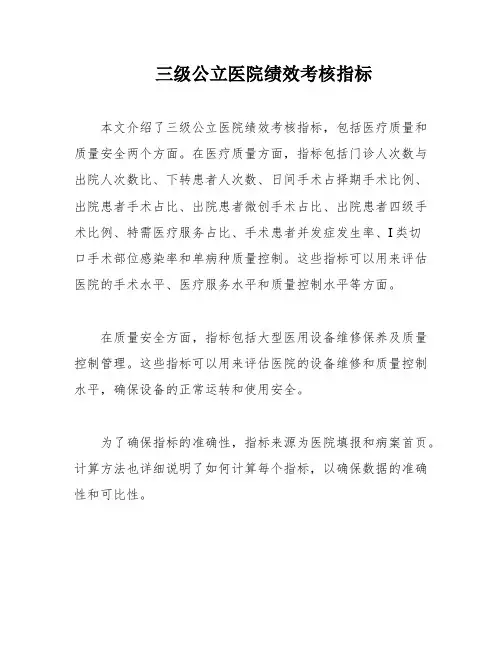 三级公立医院绩效考核指标

本文介绍了三级公立医院绩效考核指标，包括医疗质量和质量安全两个方面。在医疗质量方面，指标包括门诊人次数与出院人次数比、下转患者人次数、日间手术占择期手术比例、出院患者手术占比、出院患者微创手术占比、出院患者四级手术比例、特需医疗服务占比、手术患者并发症发生率、I类切口手术部位感染率和单病种质量控制。这些指标可以用来评估医院的手术水平、医疗服务水平和质量控制水平等方面。

在质量安全方面，指标包括大型医用设备维修保养及质量控制管理。这些指标可以用来评估医院的设备维修和质量控制水平，确保设备的正常运转和使用安全。

为了确保指标的准确性，指标来源为医院填报和病案首页。计算方法也详细说明了如何计算每个指标，以确保数据的准确性和可比性。